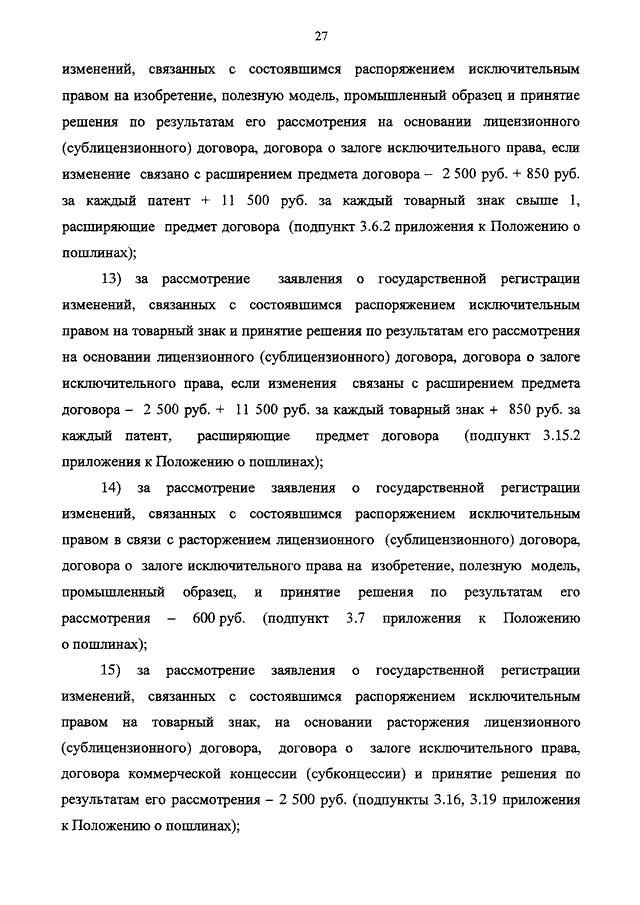 27

изменений, связанных с состоявшимся распоряжением исключительным правом на изобретение, полезную модель, промышленный образец и принятие решения по результатам его рассмотрения на основании лицензионного (сублицензионного) договора, договора о залоге исключительного права, если изменение связано с расширением предмета договора – 2 500 руб. + 850 руб. за каждый патент + 11 500 руб. за каждый товарный знак свыше 1, расширяющие предмет договора (подпункт 3.6.2 приложения к Положению о пошлинах);

13) за рассмотрение заявления о государственной регистрации изменений, связанных с состоявшимся распоряжением исключительным правом на товарный знак и принятие решения по результатам его рассмотрения на основании лицензионного (сублицензионного) договора, договора о залоге исключительного права, если изменения связаны с расширением предмета договора – 2 500 руб. + 11 500 руб. за каждый товарный знак + 850 руб. за каждый патент, расширяющие предмет договора (подпункт 3.15.2 приложения к Положению о пошлинах);

14) за рассмотрение заявления о государственной регистрации изменений, связанных с состоявшимся распоряжением исключительным правом в связи с расторжением лицензионного (сублицензионного) договора, договора о залоге исключительного права на изобретение, полезную модель, промышленный образец, и принятие решения по результатам его рассмотрения – 600 руб. (подпункт 3.7 приложения к Положению о пошлинах);

15) за рассмотрение заявления о государственной регистрации изменений, связанных с состоявшимся распоряжением исключительным правом на товарный знак, на основании расторжения лицензионного (сублицензионного) договора, договора о залоге исключительного права, договора коммерческой концессии (субконцессии) и принятие решения по результатам его рассмотрения – 2 500 руб. (подпункты 3.16, 3.19 приложения к Положению о пошлинах);